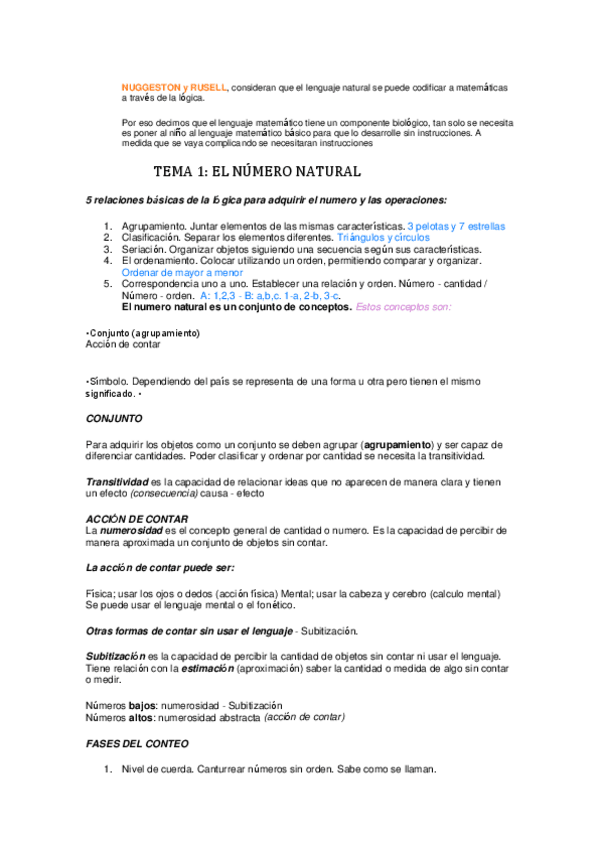 NUGGESTON y RUSELL, consideran que el lenguaje natural se puede codificar a matemáticas a través de la lógica.

Por eso decimos que el lenguaje matemático tiene un componente biológico, tan solo se necesita es poner al niño al lenguaje matemático básico para que lo desarrolle sin instrucciones. A medida que se vaya complicando se necesitaran instrucciones

TEMA 1: EL NÚMERO NATURAL

5 relaciones básicas de la lógica para adquirir el numero y las operaciones:

1. Agrupamiento. Juntar elementos de las mismas características. 3 pelotas y 7 estrellas
2. Clasificación. Separar los elementos diferentes. Triángulos y círculos
3. Seriación. Organizar objetos siguiendo una secuencia según sus características.
4. El ordenamiento. Colocar utilizando un orden, permitiendo comparar y organizar. Ordenar de mayor a menor
5. Correspondencia uno a uno. Establecer una relación y orden. Número - cantidad / Número - orden. A: 1,2,3 - B: a,b,c. 1-a, 2-b, 3-c.
El numero natural es un conjunto de conceptos. Estos conceptos son:

•Conjunto (agrupamiento)
Acción de contar

•Símbolo. Dependiendo del país se representa de una forma u otra pero tienen el mismo significado. •

CONJUNTO

Para adquirir los objetos como un conjunto se deben agrupar (agrupamiento) y ser capaz de diferenciar cantidades. Poder clasificar y ordenar por cantidad se necesita la transitividad.

Transitividad es la capacidad de relacionar ideas que no aparecen de manera clara y tienen un efecto (consecuencia) causa - efecto

ACCIÓN DE CONTAR
La numerosidad es el concepto general de cantidad o numero. Es la capacidad de percibir de manera aproximada un conjunto de objetos sin contar.

La acción de contar puede ser:

Física; usar los ojos o dedos (acción física) Mental; usar la cabeza y cerebro (calculo mental) Se puede usar el lenguaje mental o el fonético.

Otras formas de contar sin usar el lenguaje - Subitización.

Subitización es la capacidad de percibir la cantidad de objetos sin contar ni usar el lenguaje. Tiene relación con la estimación (aproximación) saber la cantidad o medida de algo sin contar o medir.

Números bajos: numerosidad - Subitización
Números altos: numerosidad abstracta (acción de contar)

FASES DEL CONTEO

1. Nivel de cuerda. Canturrear números sin orden. Sabe como se llaman.